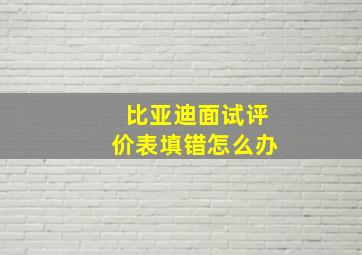 比亚迪面试评价表填错怎么办